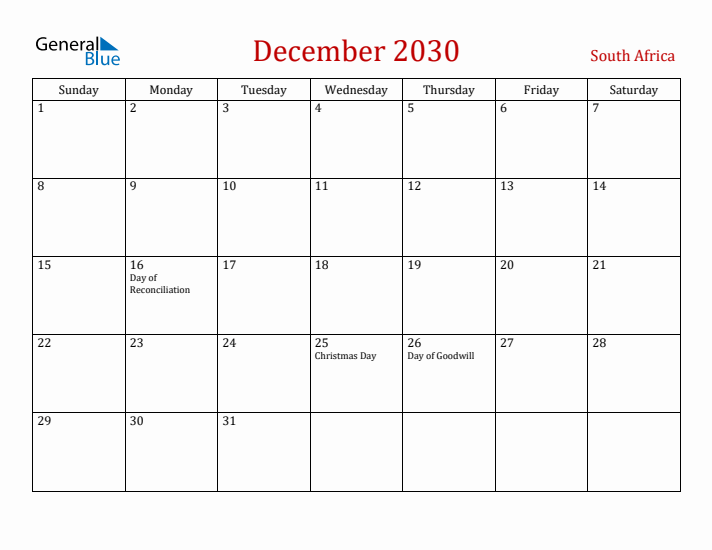 General Blue

December 2030

South Africa

| Sunday | Monday | Tuesday | Wednesday | Thursday | Friday | Saturday |
|---|---|---|---|---|---|---|
| 1 | 2 | 3 | 4 | 5 | 6 | 7 |
| 8 | 9 | 10 | 11 | 12 | 13 | 14 |
| 15 | 16 Day of Reconciliation | 17 | 18 | 19 | 20 | 21 |
| 22 | 23 | 24 | 25 Christmas Day | 26 Day of Goodwill | 27 | 28 |
| 29 | 30 | 31 | | | | |